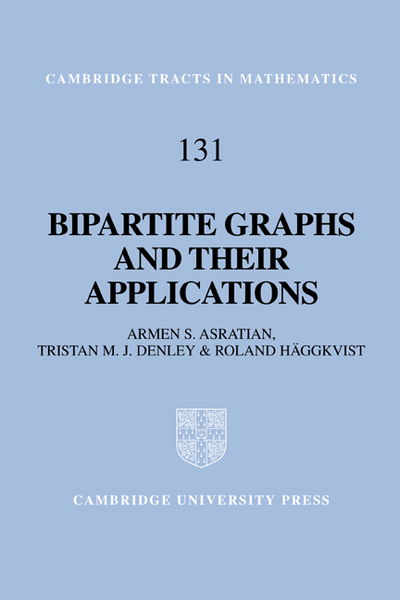 CAMBRIDGE TRACTS IN MATHEMATICS

131

BIPARTITE GRAPHS AND THEIR APPLICATIONS

ARMEN S. ASRATIAN, TRISTAN M. J. DENLEY & ROLAND HÄGGKVIST

CAMBRIDGE UNIVERSITY PRESS